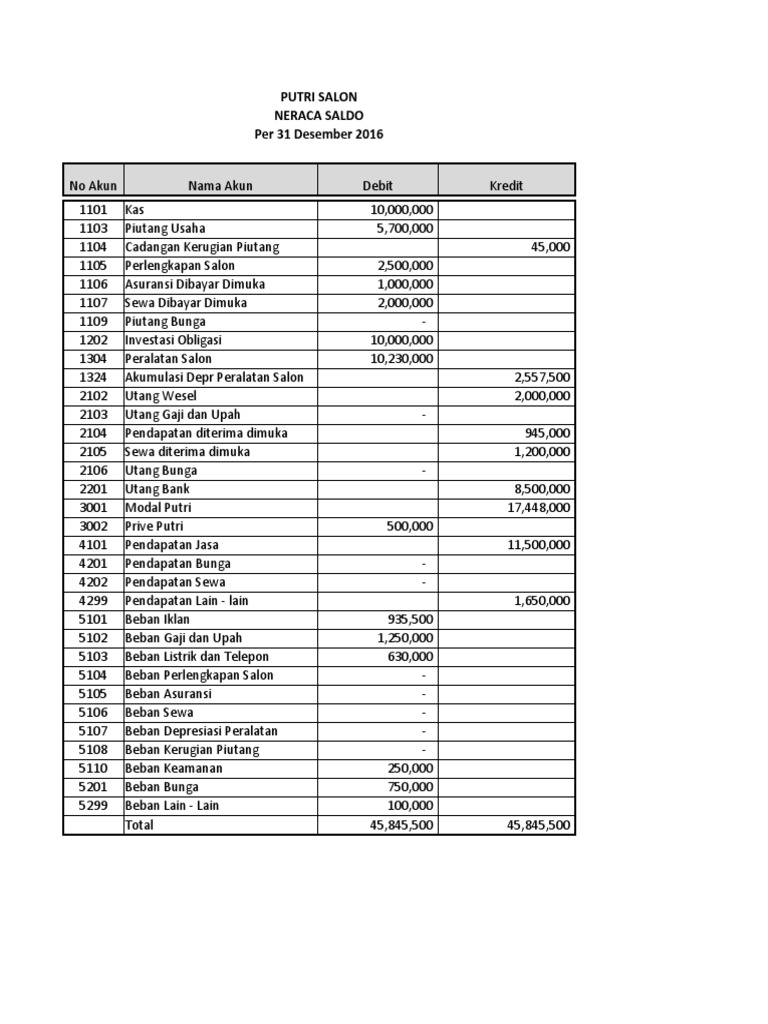 PUTRI SALON
NERACA SALDO
Per 31 Desember 2016

| No Akun | Nama Akun | Debit | Kredit |
|---|---|---|---|
| 1101 | Kas | 10,000,000 | |
| 1103 | Piutang Usaha | 5,700,000 | |
| 1104 | Cadangan Kerugian Piutang | | 45,000 |
| 1105 | Perlengkapan Salon | 2,500,000 | |
| 1106 | Asuransi Dibayar Dimuka | 1,000,000 | |
| 1107 | Sewa Dibayar Dimuka | 2,000,000 | |
| 1109 | Piutang Bunga | - | |
| 1202 | Investasi Obligasi | 10,000,000 | |
| 1304 | Peralatan Salon | 10,230,000 | |
| 1324 | Akumulasi Depr Peralatan Salon | | 2,557,500 |
| 2102 | Utang Wesel | | 2,000,000 |
| 2103 | Utang Gaji dan Upah | - | |
| 2104 | Pendapatan diterima dimuka | | 945,000 |
| 2105 | Sewa diterima dimuka | | 1,200,000 |
| 2106 | Utang Bunga | - | |
| 2201 | Utang Bank | | 8,500,000 |
| 3001 | Modal Putri | | 17,448,000 |
| 3002 | Prive Putri | 500,000 | |
| 4101 | Pendapatan Jasa | | 11,500,000 |
| 4201 | Pendapatan Bunga | - | |
| 4202 | Pendapatan Sewa | - | |
| 4299 | Pendapatan Lain - lain | | 1,650,000 |
| 5101 | Beban Iklan | 935,500 | |
| 5102 | Beban Gaji dan Upah | 1,250,000 | |
| 5103 | Beban Listrik dan Telepon | 630,000 | |
| 5104 | Beban Perlengkapan Salon | - | |
| 5105 | Beban Asuransi | - | |
| 5106 | Beban Sewa | - | |
| 5107 | Beban Depresiasi Peralatan | - | |
| 5108 | Beban Kerugian Piutang | - | |
| 5110 | Beban Keamanan | 250,000 | |
| 5201 | Beban Bunga | 750,000 | |
| 5299 | Beban Lain - Lain | 100,000 | |
| | Total | 45,845,500 | 45,845,500 |